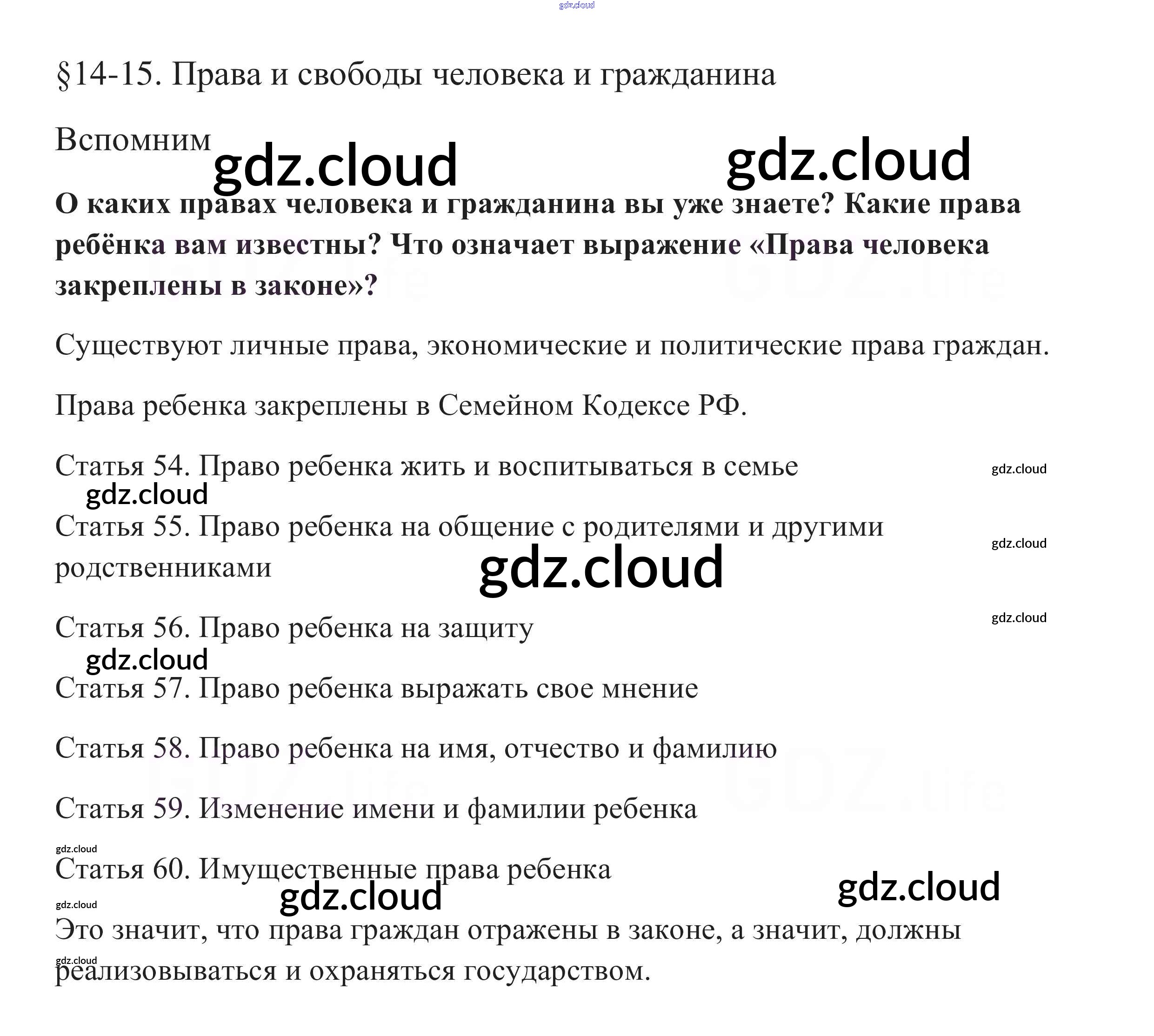 §14-15. Права и свободы человека и гражданина

Вспомним

О каких правах человека и гражданина вы уже знаете? Какие права ребёнка вам известны? Что означает выражение «Права человека закреплены в законе»?

Существуют личные права, экономические и политические права граждан.

Права ребенка закреплены в Семейном Кодексе РФ.

Статья 54. Право ребенка жить и воспитываться в семье

Статья 55. Право ребенка на общение с родителями и другими родственниками

Статья 56. Право ребенка на защиту

Статья 57. Право ребенка выражать свое мнение

Статья 58. Право ребенка на имя, отчество и фамилию

Статья 59. Изменение имени и фамилии ребенка

Статья 60. Имущественные права ребенка

Это значит, что права граждан отражены в законе, а значит, должны реализовываться и охраняться государством.

gdz.cloud

GDZ.life